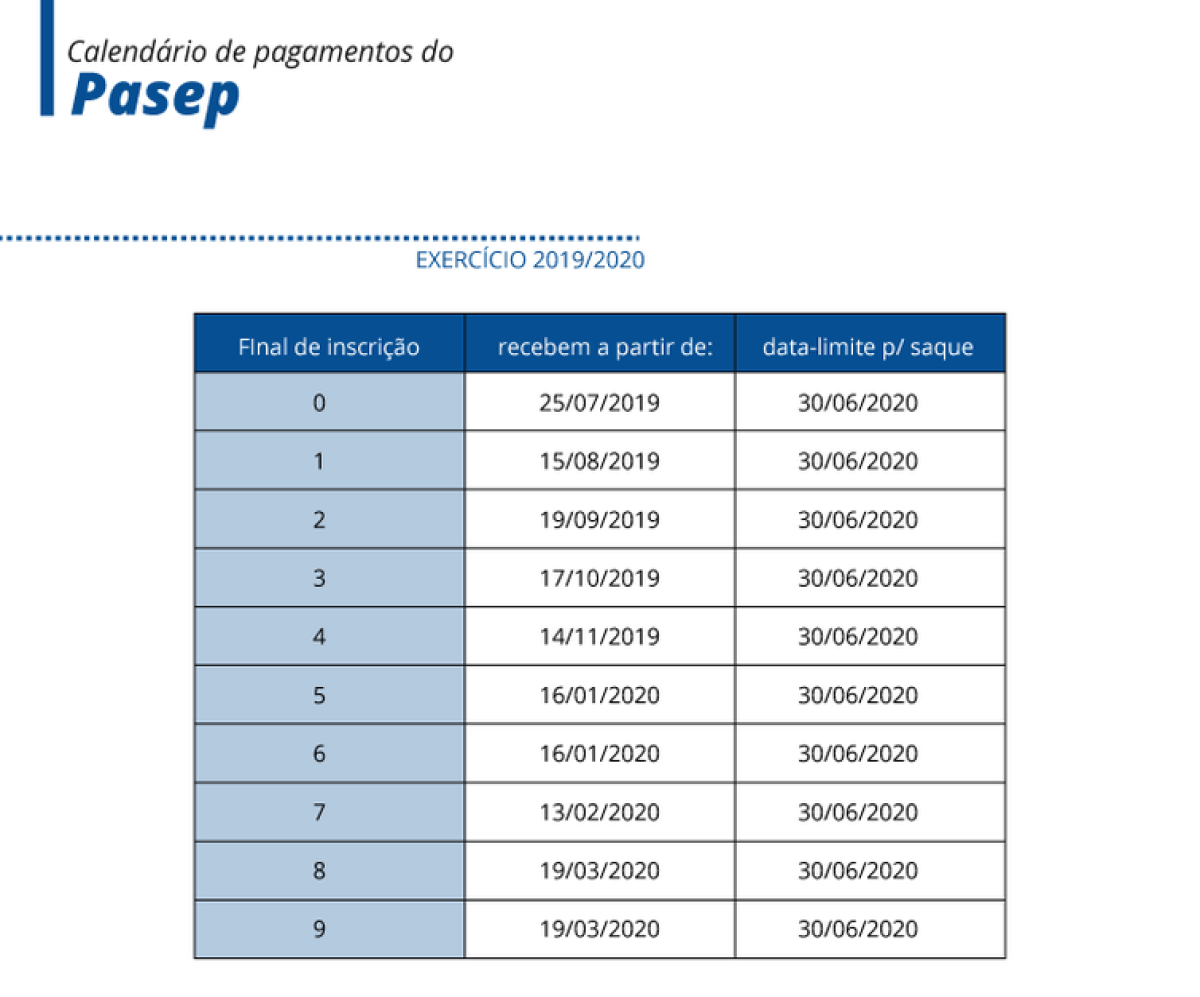 Calendário de pagamentos do
Pasep

EXERCÍCIO 2019/2020

| FInal de inscrição | recebem a partir de: | data-limite p/ saque |
|---|---|---|
| 0 | 25/07/2019 | 30/06/2020 |
| 1 | 15/08/2019 | 30/06/2020 |
| 2 | 19/09/2019 | 30/06/2020 |
| 3 | 17/10/2019 | 30/06/2020 |
| 4 | 14/11/2019 | 30/06/2020 |
| 5 | 16/01/2020 | 30/06/2020 |
| 6 | 16/01/2020 | 30/06/2020 |
| 7 | 13/02/2020 | 30/06/2020 |
| 8 | 19/03/2020 | 30/06/2020 |
| 9 | 19/03/2020 | 30/06/2020 |